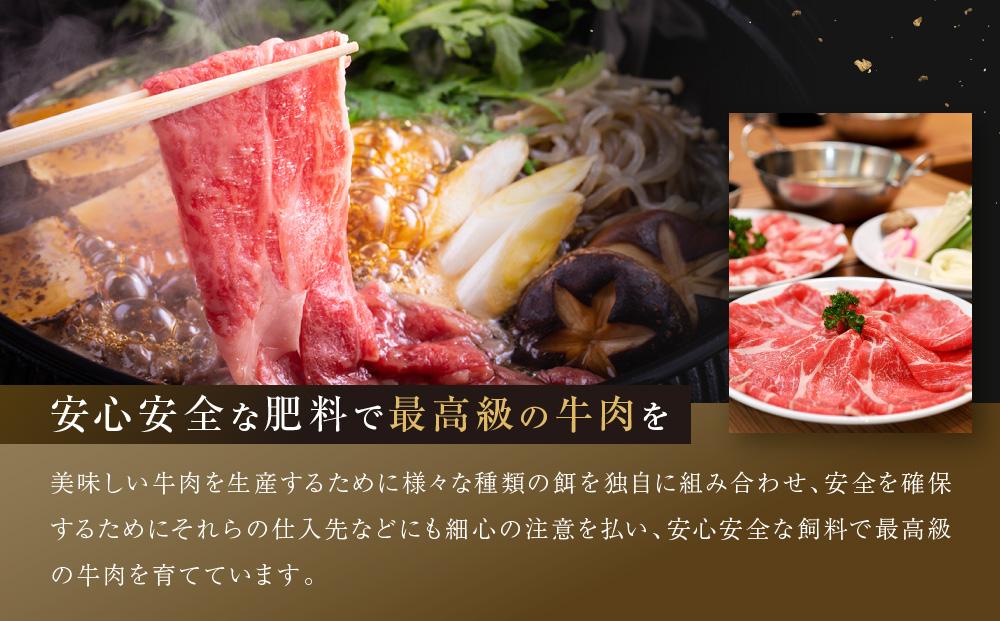 安心安全な肥料で最高級の牛肉を

美味しい牛肉を生産するために様々な種類の餌を独自に組み合わせ、安全を確保するためにそれらの仕入先などにも細心の注意を払い、安心安全な飼料で最高級の牛肉を育てています。